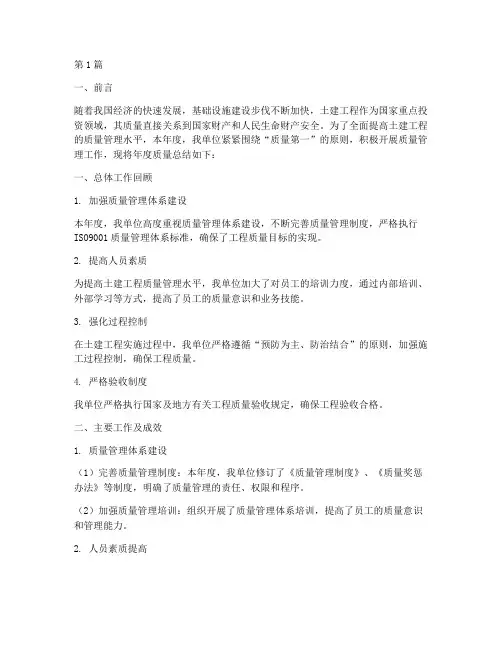 第1篇

一、前言

随着我国经济的快速发展，基础设施建设步伐不断加快，土建工程作为国家重点投资领域，其质量直接关系到国家财产和人民生命财产安全。为了全面提高土建工程的质量管理水平，本年度，我单位紧紧围绕“质量第一”的原则，积极开展质量管理工作，现将年度质量总结如下：

一、总体工作回顾

1. 加强质量管理体系建设

本年度，我单位高度重视质量管理体系建设，不断完善质量管理制度，严格执行ISO9001质量管理体系标准，确保了工程质量目标的实现。

2. 提高人员素质

为提高土建工程质量管理水平，我单位加大了对员工的培训力度，通过内部培训、外部学习等方式，提高了员工的质量意识和业务技能。

3. 强化过程控制

在土建工程实施过程中，我单位严格遵循“预防为主、防治结合”的原则，加强施工过程控制，确保工程质量。

4. 严格验收制度

我单位严格执行国家及地方有关工程质量验收规定，确保工程验收合格。

二、主要工作及成效

1. 质量管理体系建设

（1）完善质量管理制度：本年度，我单位修订了《质量管理制度》、《质量奖惩办法》等制度，明确了质量管理的责任、权限和程序。

（2）加强质量管理培训：组织开展了质量管理体系培训，提高了员工的质量意识和管理能力。

2. 人员素质提高